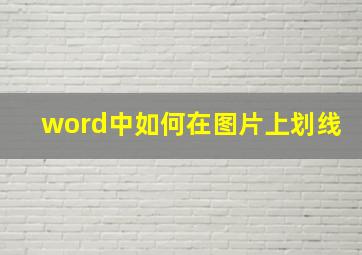 word中如何在图片上划线